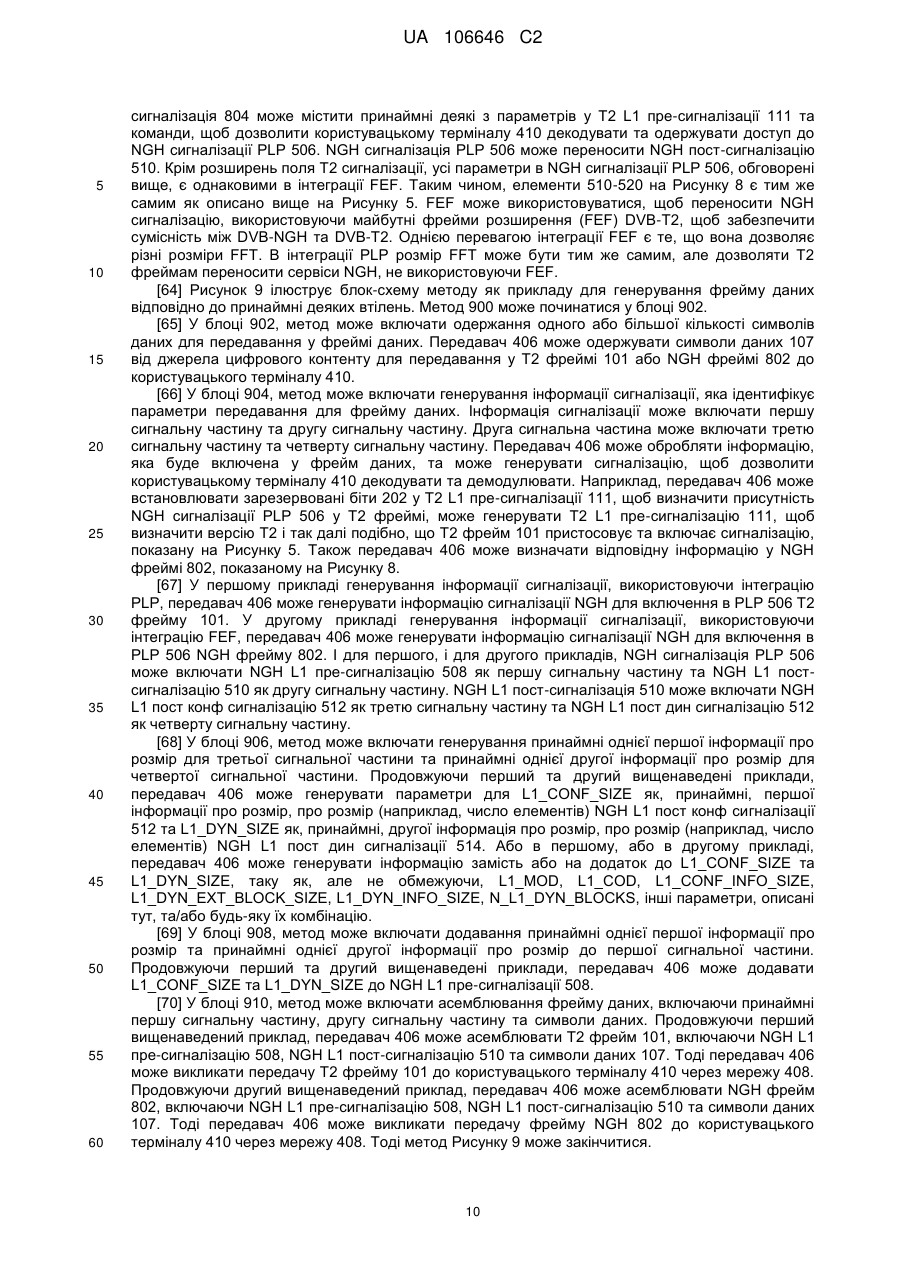 UA 106646 C2

сигналізація 804 може містити принаймні деякі з параметрів у T2 L1 пре-сигналізації 111 та команди, щоб дозволити користувацькому терміналу 410 декодувати та одержувати доступ до NGH сигналізації PLP 506. NGH сигналізація PLP 506 може переносити NGH пост-сигналізацію 510. Крім розширень поля T2 сигналізації, усі параметри в NGH сигналізації PLP 506, обговорені вище, є однаковими в інтеграції FEF. Таким чином, елементи 510-520 на Рисунку 8 є тим же самим як описано вище на Рисунку 5. FEF може використовуватися, щоб переносити NGH сигналізацію, використовуючи майбутні фрейми розширення (FEF) DVB-T2, щоб забезпечити сумісність між DVB-NGH та DVB-T2. Однією перевагою інтеграції FEF є те, що вона дозволяє різні розміри FFT. В інтеграції PLP розмір FFT може бути тим же самим, але дозволяти T2 фреймам переносити сервіси NGH, не використовуючи FEF.

[64] Рисунок 9 ілюструє блок-схему методу як прикладу для генерування фрейму даних відповідно до принаймні деяких втілень. Метод 900 може починатися у блоці 902.

[65] У блоці 902, метод може включати одержання одного або більшої кількості символів даних для передавання у фреймі даних. Передавач 406 може одержувати символи даних 107 від джерела цифрового контенту для передавання у T2 фреймі 101 або NGH фреймі 802 до користувацького терміналу 410.

[66] У блоці 904, метод може включати генерування інформації сигналізації, яка ідентифікує параметри передавання для фрейму даних. Інформація сигналізації може включати першу сигнальну частину та другу сигнальну частину. Друга сигнальна частина може включати третю сигнальну частину та четверту сигнальну частину. Передавач 406 може обробляти інформацію, яка буде включена у фрейм даних, та може генерувати сигналізацію, щоб дозволити користувацькому терміналу 410 декодувати та демодулювати. Наприклад, передавач 406 може встановлювати зарезервовані біти 202 у T2 L1 пре-сигналізації 111, щоб визначити присутність NGH сигналізації PLP 506 у T2 фреймі, може генерувати T2 L1 пре-сигналізацію 111, щоб визначити версію T2 і так далі подібно, що T2 фрейм 101 пристосовує та включає сигналізацію, показану на Рисунку 5. Також передавач 406 може визначати відповідну інформацію у NGH фреймі 802, показаному на Рисунку 8.

[67] У першому прикладі генерування інформації сигналізації, використовуючи інтеграцію PLP, передавач 406 може генерувати інформацію сигналізації NGH для включення в PLP 506 T2 фрейму 101. У другому прикладі генерування інформації сигналізації, використовуючи інтеграцію FEF, передавач 406 може генерувати інформацію сигналізації NGH для включення в PLP 506 NGH фрейму 802. І для першого, і для другого прикладів, NGH сигналізація PLP 506 може включати NGH L1 пре-сигналізацію 508 як першу сигнальну частину та NGH L1 пост-сигналізацію 510 як другу сигнальну частину. NGH L1 пост-сигналізація 510 може включати NGH L1 пост конф сигналізацію 512 як третю сигнальну частину та NGH L1 пост дин сигналізацію 512 як четверту сигнальну частину.

[68] У блоці 906, метод може включати генерування принаймні однієї першої інформації про розмір для третьої сигнальної частини та принаймні однієї другої інформації про розмір для четвертої сигнальної частини. Продовжуючи перший та другий вищенаведені приклади, передавач 406 може генерувати параметри для L1_CONF_SIZE як, принаймні, першої інформації про розмір, про розмір (наприклад, число елементів) NGH L1 пост конф сигналізації 512 та L1_DYN_SIZE як, принаймні, другої інформація про розмір, про розмір (наприклад, число елементів) NGH L1 пост дин сигналізації 514. Або в першому, або в другому прикладі, передавач 406 може генерувати інформацію замість або на додаток до L1_CONF_SIZE та L1_DYN_SIZE, таку як, але не обмежуючи, L1_MOD, L1_COD, L1_CONF_INFO_SIZE, L1_DYN_EXT_BLOCK_SIZE, L1_DYN_INFO_SIZE, N_L1_DYN_BLOCKS, інші параметри, описані тут, та/або будь-яку їх комбінацію.

[69] У блоці 908, метод може включати додавання принаймні однієї першої інформації про розмір та принаймні однієї другої інформації про розмір до першої сигнальної частини. Продовжуючи перший та другий вищенаведені приклади, передавач 406 може додавати L1_CONF_SIZE та L1_DYN_SIZE до NGH L1 пре-сигналізації 508.

[70] У блоці 910, метод може включати асемблювання фрейму даних, включаючи принаймні першу сигнальну частину, другу сигнальну частину та символи даних. Продовжуючи перший вищенаведений приклад, передавач 406 може асемблювати T2 фрейм 101, включаючи NGH L1 пре-сигналізацію 508, NGH L1 пост-сигналізацію 510 та символи даних 107. Тоді передавач 406 може викликати передачу T2 фрейму 101 до користувацького терміналу 410 через мережу 408. Продовжуючи другий вищенаведений приклад, передавач 406 може асемблювати NGH фрейм 802, включаючи NGH L1 пре-сигналізацію 508, NGH L1 пост-сигналізацію 510 та символи даних 107. Тоді передавач 406 може викликати передачу фрейму NGH 802 до користувацького терміналу 410 через мережу 408. Тоді метод Рисунку 9 може закінчитися.

5
10
15
20
25
30
35
40
45
50
55
60

10